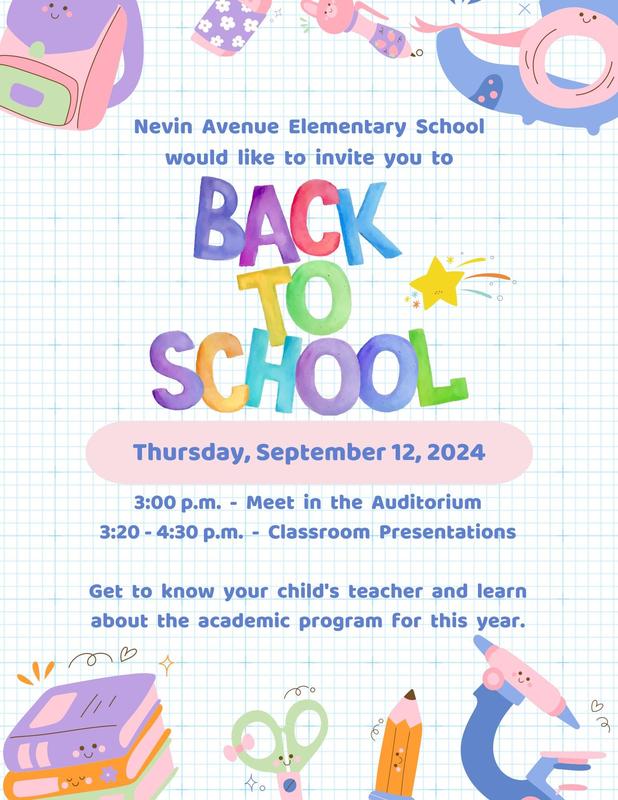 Nevin Avenue Elementary School would like to invite you to

BACK TO SCHOOL

Thursday, September 12, 2024

3:00 p.m. - Meet in the Auditorium
3:20 - 4:30 p.m. - Classroom Presentations

Get to know your child's teacher and learn about the academic program for this year.